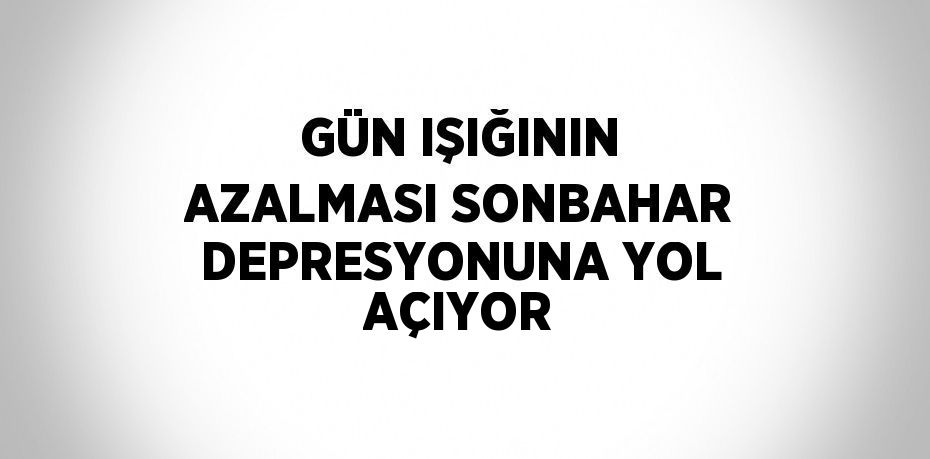 GÜN IŞIĞININ AZALMASI SONBAHAR DEPRESYONUNA YOL AÇIYOR